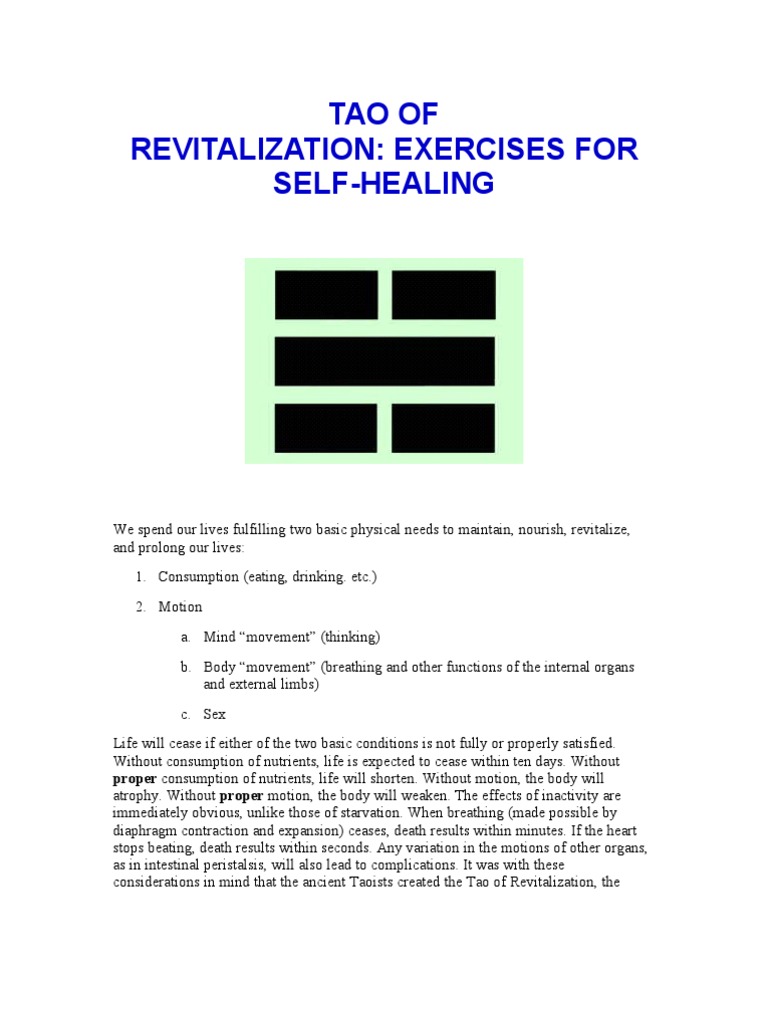 TAO OF
REVITALIZATION: EXERCISES FOR SELF-HEALING

We spend our lives fulfilling two basic physical needs to maintain, nourish, revitalize, and prolong our lives:

1. Consumption (eating, drinking. etc.)

2. Motion

a. Mind “movement” (thinking)

b. Body “movement” (breathing and other functions of the internal organs and external limbs)

c. Sex

Life will cease if either of the two basic conditions is not fully or properly satisfied. Without consumption of nutrients, life is expected to cease within ten days. Without **proper** consumption of nutrients, life will shorten. Without motion, the body will atrophy. Without **proper** motion, the body will weaken. The effects of inactivity are immediately obvious, unlike those of starvation. When breathing (made possible by diaphragm contraction and expansion) ceases, death results within minutes. If the heart stops beating, death results within seconds. Any variation in the motions of other organs, as in intestinal peristalsis, will also lead to complications. It was with these considerations in mind that the ancient Taoists created the Tao of Revitalization, the